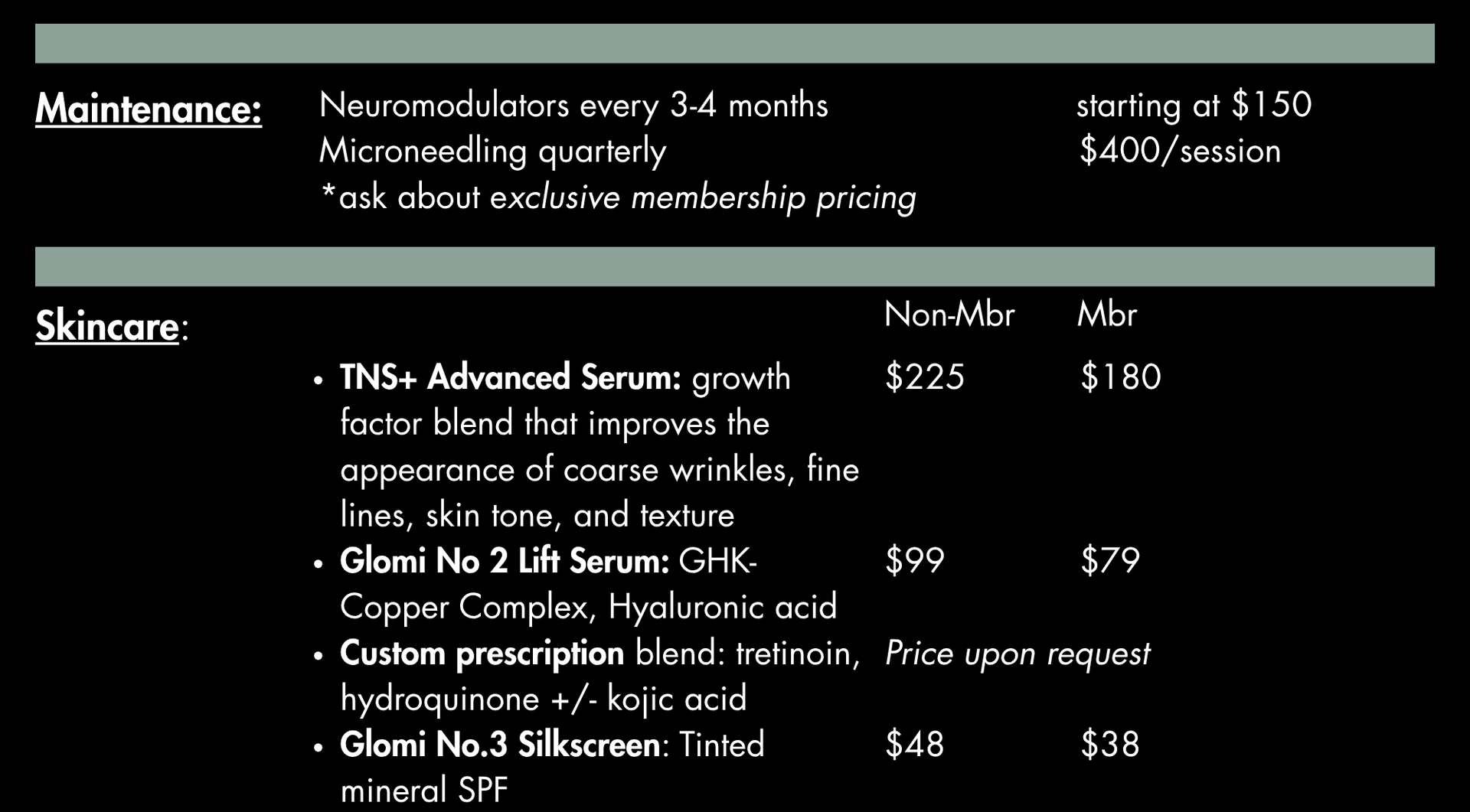 Maintenance:

Neuromodulators every 3-4 months starting at $150
Microneedling quarterly $400/session
*ask about exclusive membership pricing

Skincare:

Non-Mbr Mbr

• TNS+ Advanced Serum: growth factor blend that improves the appearance of coarse wrinkles, fine lines, skin tone, and texture $225 $180
• Glomi No 2 Lift Serum: GHK-Copper Complex, Hyaluronic acid $99 $79
• Custom prescription blend: tretinoin, hydroquinone +/- kojic acid Price upon request
• Glomi No.3 Silkscreen: Tinted mineral SPF $48 $38